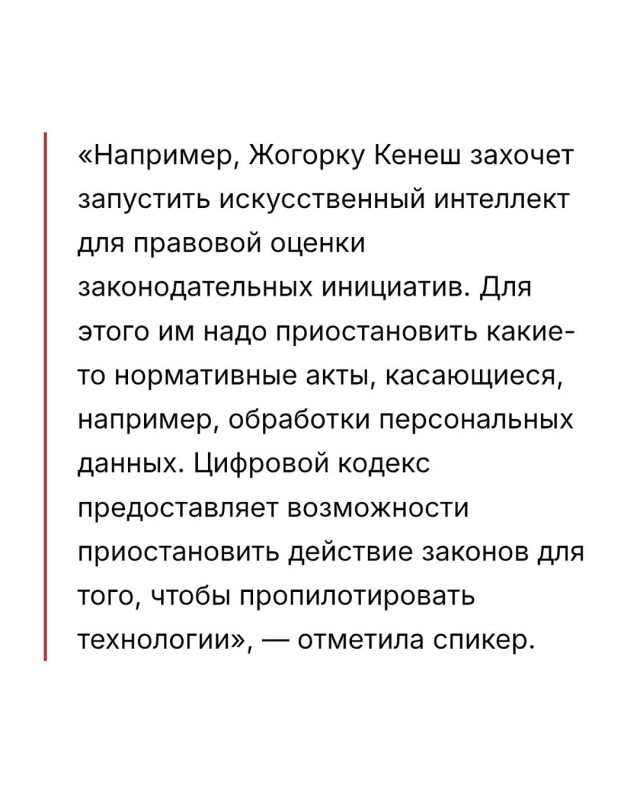 «Например, Жогорку Кенеш захочет запустить искусственный интеллект для правовой оценки законодательных инициатив. Для этого им надо приостановить какие-то нормативные акты, касающиеся, например, обработки персональных данных. Цифровой кодекс предоставляет возможности приостановить действие законов для того, чтобы пропилотировать технологии», — отметила спикер.